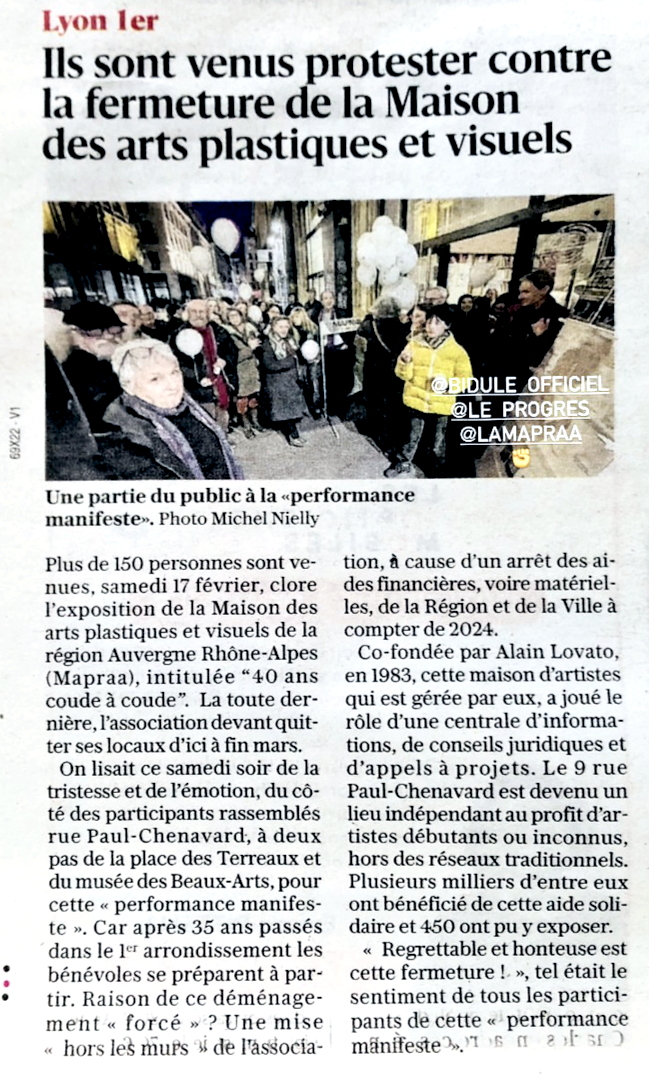 Lyon 1er

Ils sont venus protester contre la fermeture de la Maison des arts plastiques et visuels

@BIDULE_OFFICIEL
@LE_PROGRES
@LAMAPRAA

69X22 - V1

Une partie du public à la «performance manifeste». Photo Michel Nielly

Plus de 150 personnes sont venues, samedi 17 février, clore l'exposition de la Maison des arts plastiques et visuels de la région Auvergne Rhône-Alpes (Mapraa), intitulée "40 ans coude à coude". La toute dernière, l'association devant quitter ses locaux d'ici à fin mars.

On lisait ce samedi soir de la tristesse et de l'émotion, du côté des participants rassemblés rue Paul-Chenavard, à deux pas de la place des Terreaux et du musée des Beaux-Arts, pour cette « performance manifeste ». Car après 35 ans passés dans le 1er arrondissement les bénévoles se préparent à partir. Raison de ce déménagement « forcé » ? Une mise « hors les murs » de l'association, à cause d'un arrêt des aides financières, voire matérielles, de la Région et de la Ville à compter de 2024.

Co-fondée par Alain Lovato, en 1983, cette maison d'artistes qui est gérée par eux, a joué le rôle d'une centrale d'informations, de conseils juridiques et d'appels à projets. Le 9 rue Paul-Chenavard est devenu un lieu indépendant au profit d'artistes débutants ou inconnus, hors des réseaux traditionnels. Plusieurs milliers d'entre eux ont bénéficié de cette aide solidaire et 450 ont pu y exposer.

« Regrettable et honteuse est cette fermeture ! », tel était le sentiment de tous les participants de cette « performance manifeste ».